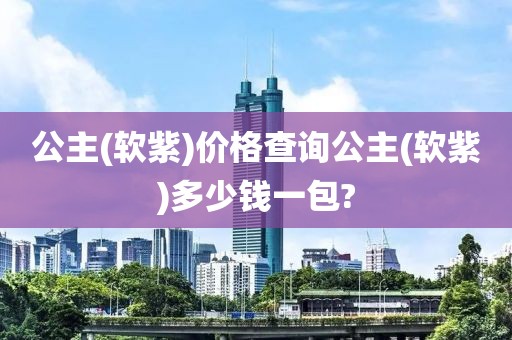 公主(软紫)价格查询公主(软紫)多少钱一包?